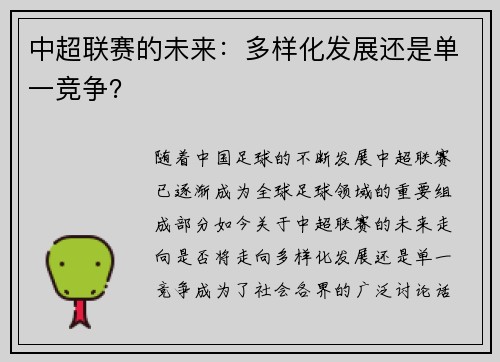 中超联赛的未来：多样化发展还是单一竞争？

随着中国足球的不断发展中超联赛已逐渐成为全球足球领域的重要组成部分如今关于中超联赛的未来走向是否将走向多样化发展还是单一竞争成为了社会各界的广泛讨论话